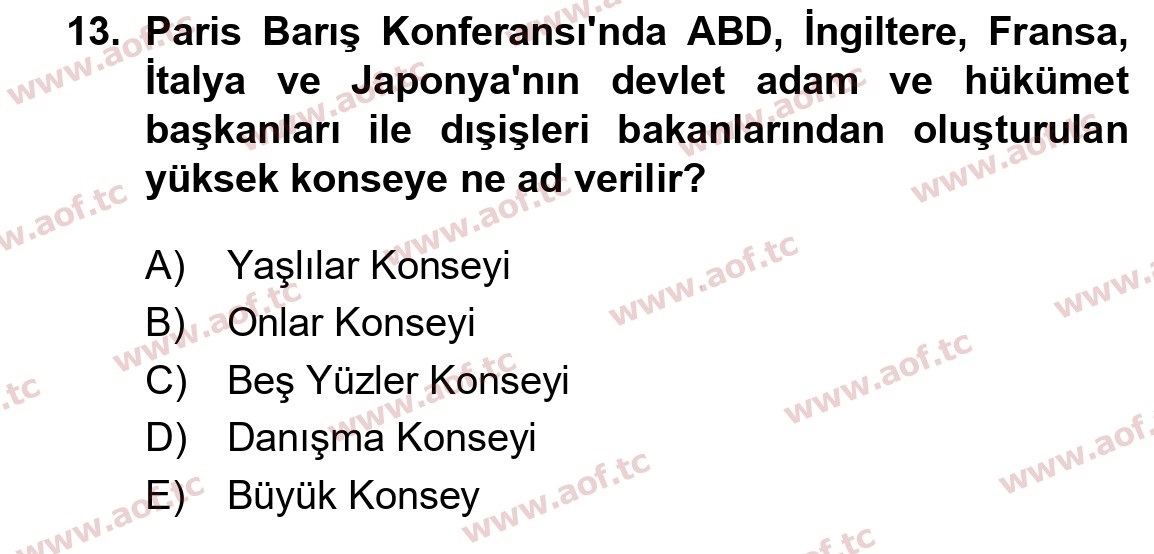 13. Paris Barış Konferansı'nda ABD, İngiltere, Fransa, İtalya ve Japonya'nın devlet adam ve hükümet başkanları ile dışişleri bakanlarından oluşturulan yüksek konseye ne ad verilir?

A) Yaşlılar Konseyi
B) Onlar Konseyi
C) Beş Yüzler Konseyi
D) Danışma Konseyi
E) Büyük Konsey

www.aof.tc